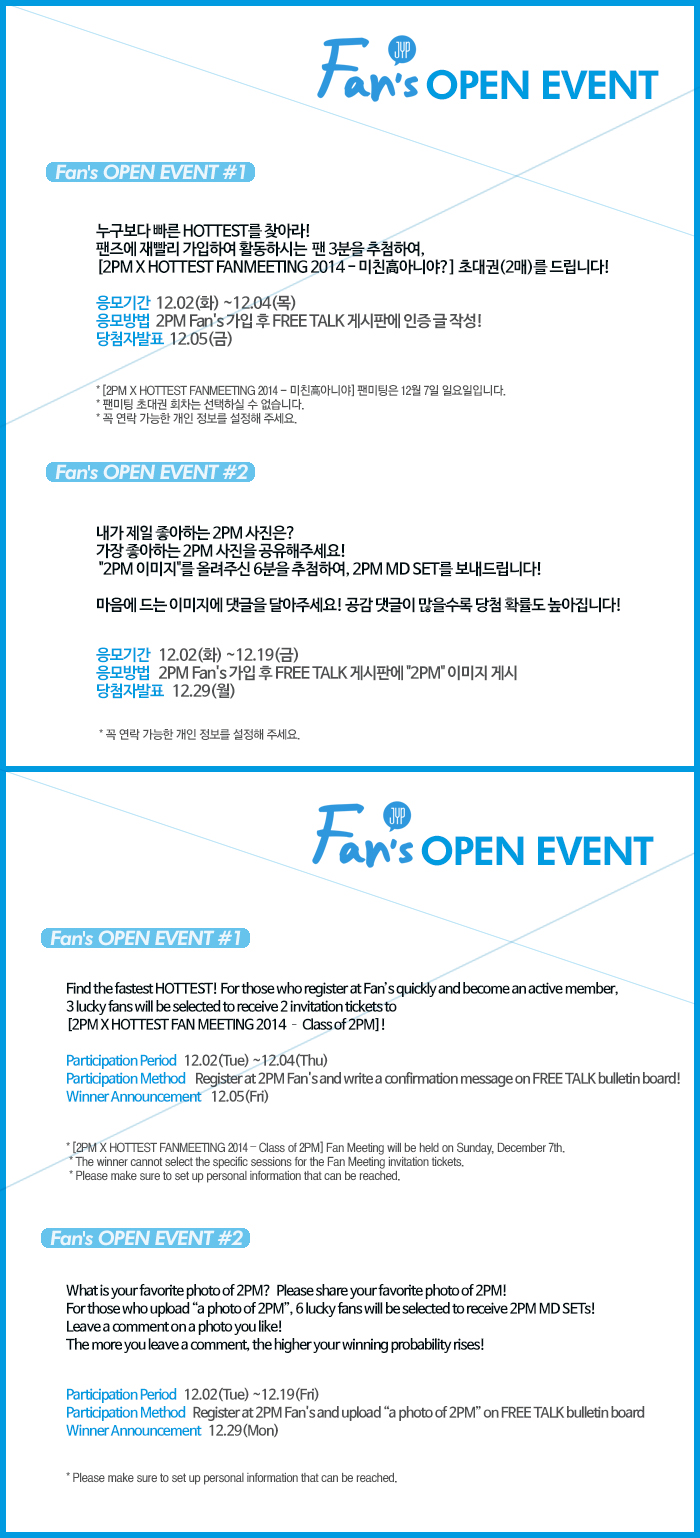 JYP
Fan's OPEN EVENT

Fan's OPEN EVENT #1

누구보다 빠른 HOTTEST를 찾아라!
팬즈에 재빨리 가입하여 활동하시는 팬 3분을 추첨하여,
[2PM X HOTTEST FANMEETING 2014 - 미친高아니야?] 초대권(2매)를 드립니다!

응모기간 12.02(화) ~12.04(목)
응모방법 2PM Fan's 가입 후 FREE TALK 게시판에 인증 글 작성!
당첨자발표 12.05(금)

* [2PM X HOTTEST FANMEETING 2014 - 미친高아니야] 팬미팅은 12월 7일 일요일입니다.
* 팬미팅 초대권 회차는 선택하실 수 없습니다.
* 꼭 연락 가능한 개인 정보를 설정해 주세요.

Fan's OPEN EVENT #2

내가 제일 좋아하는 2PM 사진은?
가장 좋아하는 2PM 사진을 공유해주세요!
"2PM 이미지"를 올려주신 6분을 추첨하여, 2PM MD SET를 보내드립니다!

마음에 드는 이미지에 댓글을 달아주세요! 공감 댓글이 많을수록 당첨 확률도 높아집니다!

응모기간 12.02(화) ~12.19(금)
응모방법 2PM Fan's 가입 후 FREE TALK 게시판에 "2PM" 이미지 게시
당첨자발표 12.29(월)

* 꼭 연락 가능한 개인 정보를 설정해 주세요.

JYP
Fan's OPEN EVENT

Fan's OPEN EVENT #1

Find the fastest HOTTEST! For those who register at Fan's quickly and become an active member,
3 lucky fans will be selected to receive 2 invitation tickets to
[2PM X HOTTEST FAN MEETING 2014 - Class of 2PM]!

Participation Period 12.02(Tue) ~12.04(Thu)
Participation Method Register at 2PM Fan's and write a confirmation message on FREE TALK bulletin board!
Winner Announcement 12.05(Fri)

* [2PM X HOTTEST FANMEETING 2014 - Class of 2PM] Fan Meeting will be held on Sunday, December 7th.
* The winner cannot select the specific sessions for the Fan Meeting invitation tickets.
* Please make sure to set up personal information that can be reached.

Fan's OPEN EVENT #2

What is your favorite photo of 2PM? Please share your favorite photo of 2PM!
For those who upload "a photo of 2PM", 6 lucky fans will be selected to receive 2PM MD SETs!
Leave a comment on a photo you like!
The more you leave a comment, the higher your winning probability rises!

Participation Period 12.02(Tue) ~12.19(Fri)
Participation Method Register at 2PM Fan's and upload "a photo of 2PM" on FREE TALK bulletin board
Winner Announcement 12.29(Mon)

* Please make sure to set up personal information that can be reached.